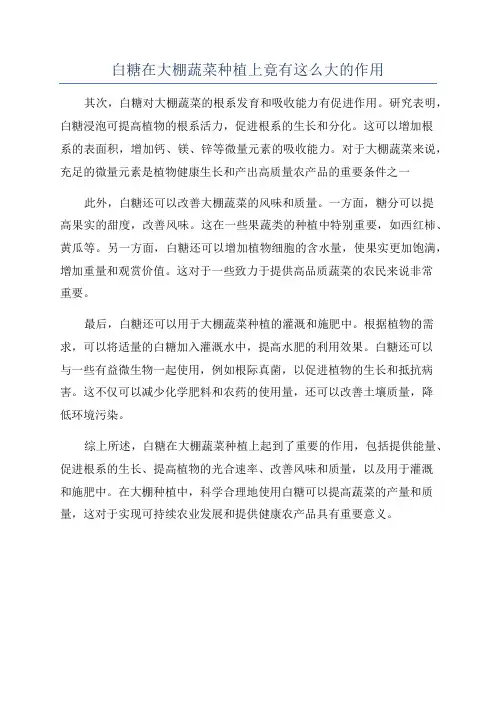 白糖在大棚蔬菜种植上竟有这么大的作用

其次，白糖对大棚蔬菜的根系发育和吸收能力有促进作用。研究表明，白糖浸泡可提高植物的根系活力，促进根系的生长和分化。这可以增加根系的表面积，增加钙、镁、锌等微量元素的吸收能力。对于大棚蔬菜来说，充足的微量元素是植物健康生长和产出高质量农产品的重要条件之一

此外，白糖还可以改善大棚蔬菜的风味和质量。一方面，糖分可以提高果实的甜度，改善风味。这在一些果蔬类的种植中特别重要，如西红柿、黄瓜等。另一方面，白糖还可以增加植物细胞的含水量，使果实更加饱满，增加重量和观赏价值。这对于一些致力于提供高品质蔬菜的农民来说非常重要。

最后，白糖还可以用于大棚蔬菜种植的灌溉和施肥中。根据植物的需求，可以将适量的白糖加入灌溉水中，提高水肥的利用效果。白糖还可以与一些有益微生物一起使用，例如根际真菌，以促进植物的生长和抵抗病害。这不仅可以减少化学肥料和农药的使用量，还可以改善土壤质量，降低环境污染。

综上所述，白糖在大棚蔬菜种植上起到了重要的作用，包括提供能量、促进根系的生长、提高植物的光合速率、改善风味和质量，以及用于灌溉和施肥中。在大棚种植中，科学合理地使用白糖可以提高蔬菜的产量和质量，这对于实现可持续农业发展和提供健康农产品具有重要意义。